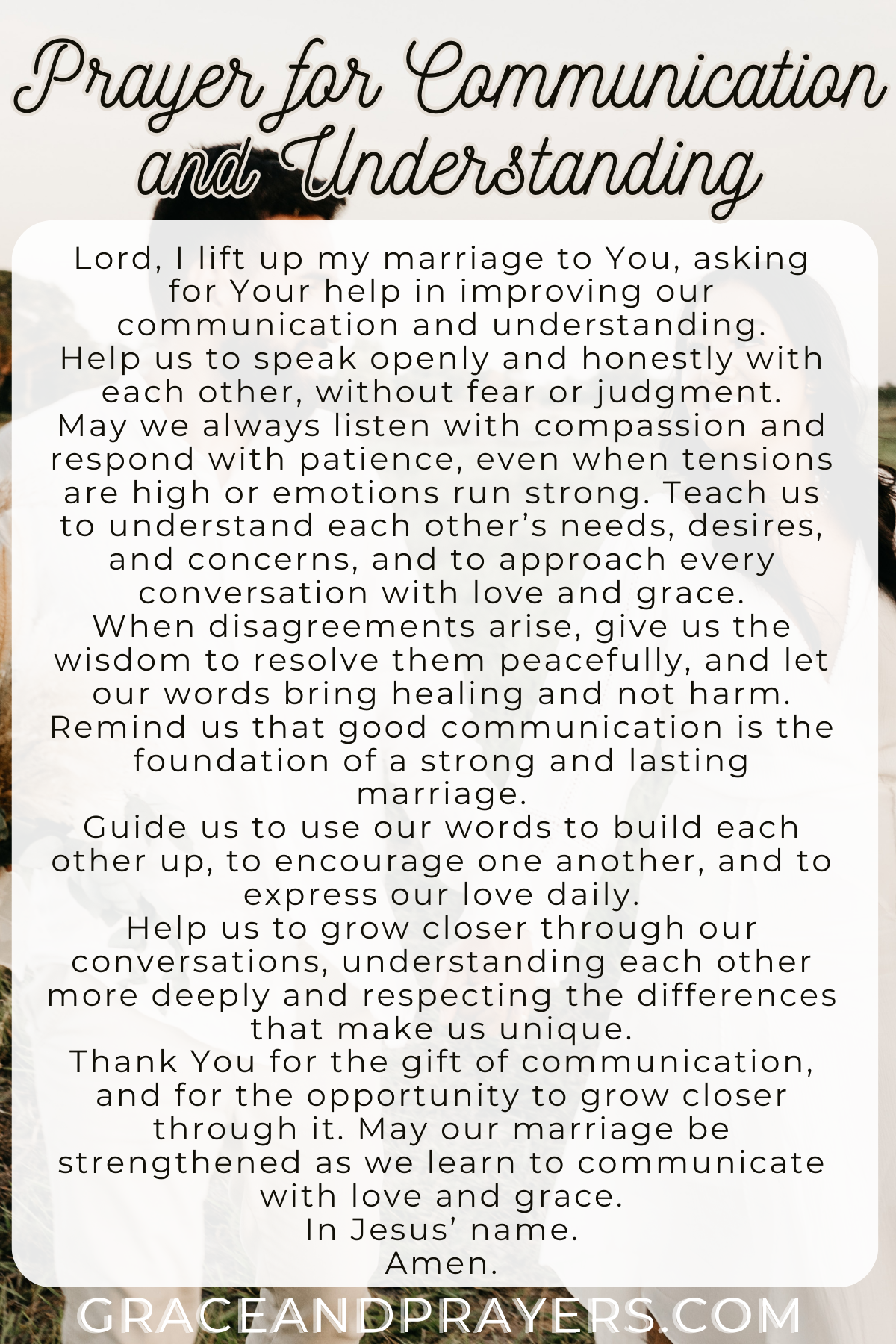 Prayer for Communication and Understanding

Lord, I lift up my marriage to You, asking for Your help in improving our communication and understanding.
Help us to speak openly and honestly with each other, without fear or judgment.
May we always listen with compassion and respond with patience, even when tensions are high or emotions run strong. Teach us to understand each other's needs, desires, and concerns, and to approach every conversation with love and grace.
When disagreements arise, give us the wisdom to resolve them peacefully, and let our words bring healing and not harm.
Remind us that good communication is the foundation of a strong and lasting marriage.
Guide us to use our words to build each other up, to encourage one another, and to express our love daily.
Help us to grow closer through our conversations, understanding each other more deeply and respecting the differences that make us unique.
Thank You for the gift of communication, and for the opportunity to grow closer through it. May our marriage be strengthened as we learn to communicate with love and grace.
In Jesus' name.
Amen.

GRACEANDPRAYERS.COM